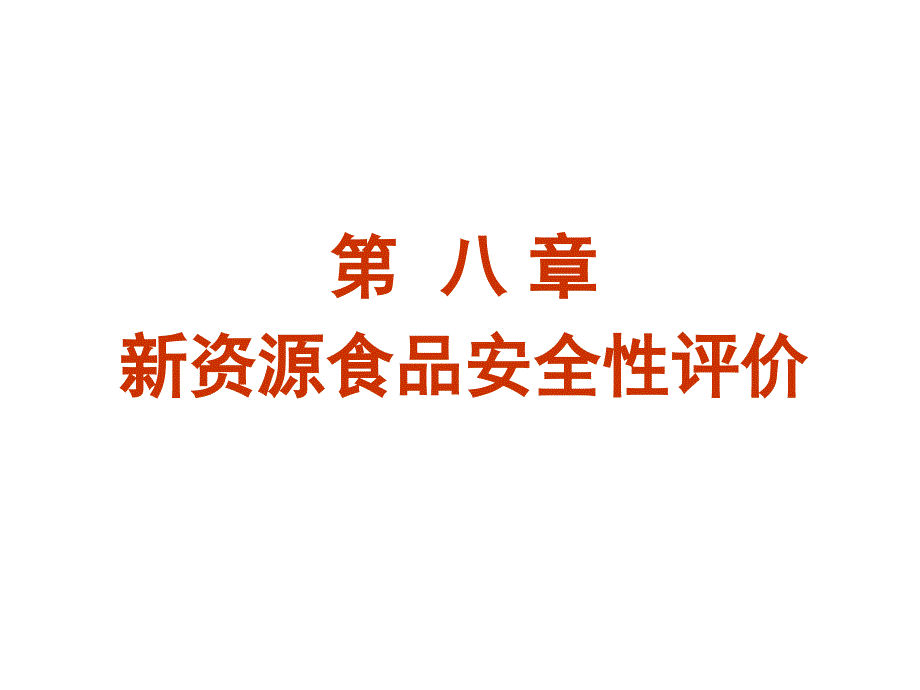 第 八 章
新资源食品安全性评价